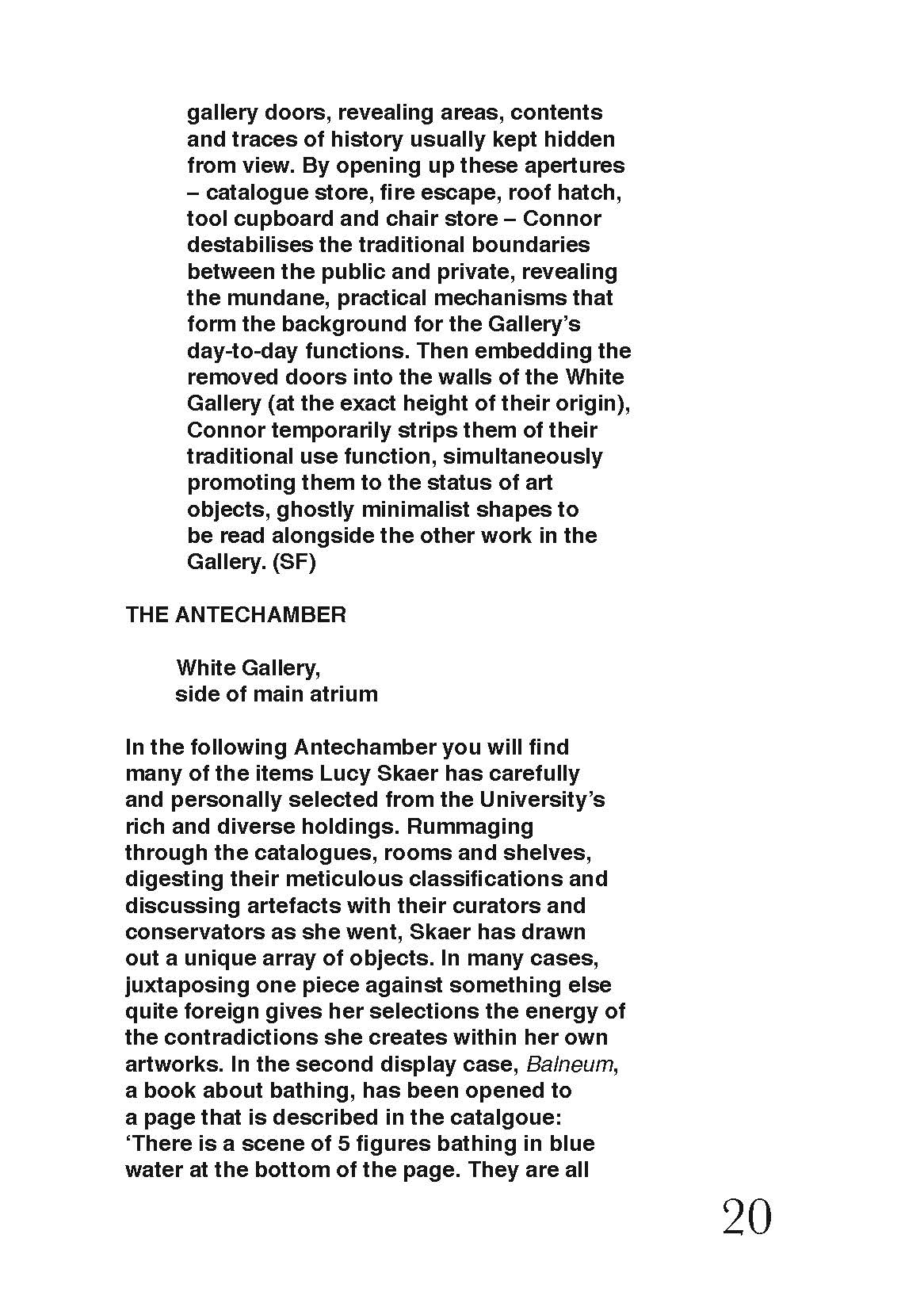 gallery doors, revealing areas, contents and traces of history usually kept hidden from view. By opening up these apertures – catalogue store, fire escape, roof hatch, tool cupboard and chair store – Connor destabilises the traditional boundaries between the public and private, revealing the mundane, practical mechanisms that form the background for the Gallery's day-to-day functions. Then embedding the removed doors into the walls of the White Gallery (at the exact height of their origin), Connor temporarily strips them of their traditional use function, simultaneously promoting them to the status of art objects, ghostly minimalist shapes to be read alongside the other work in the Gallery. (SF)

THE ANTECHAMBER

White Gallery,
side of main atrium

In the following Antechamber you will find many of the items Lucy Skaer has carefully and personally selected from the University's rich and diverse holdings. Rummaging through the catalogues, rooms and shelves, digesting their meticulous classifications and discussing artefacts with their curators and conservators as she went, Skaer has drawn out a unique array of objects. In many cases, juxtaposing one piece against something else quite foreign gives her selections the energy of the contradictions she creates within her own artworks. In the second display case, Balneum, a book about bathing, has been opened to a page that is described in the catalgoue: 'There is a scene of 5 figures bathing in blue water at the bottom of the page. They are all

20